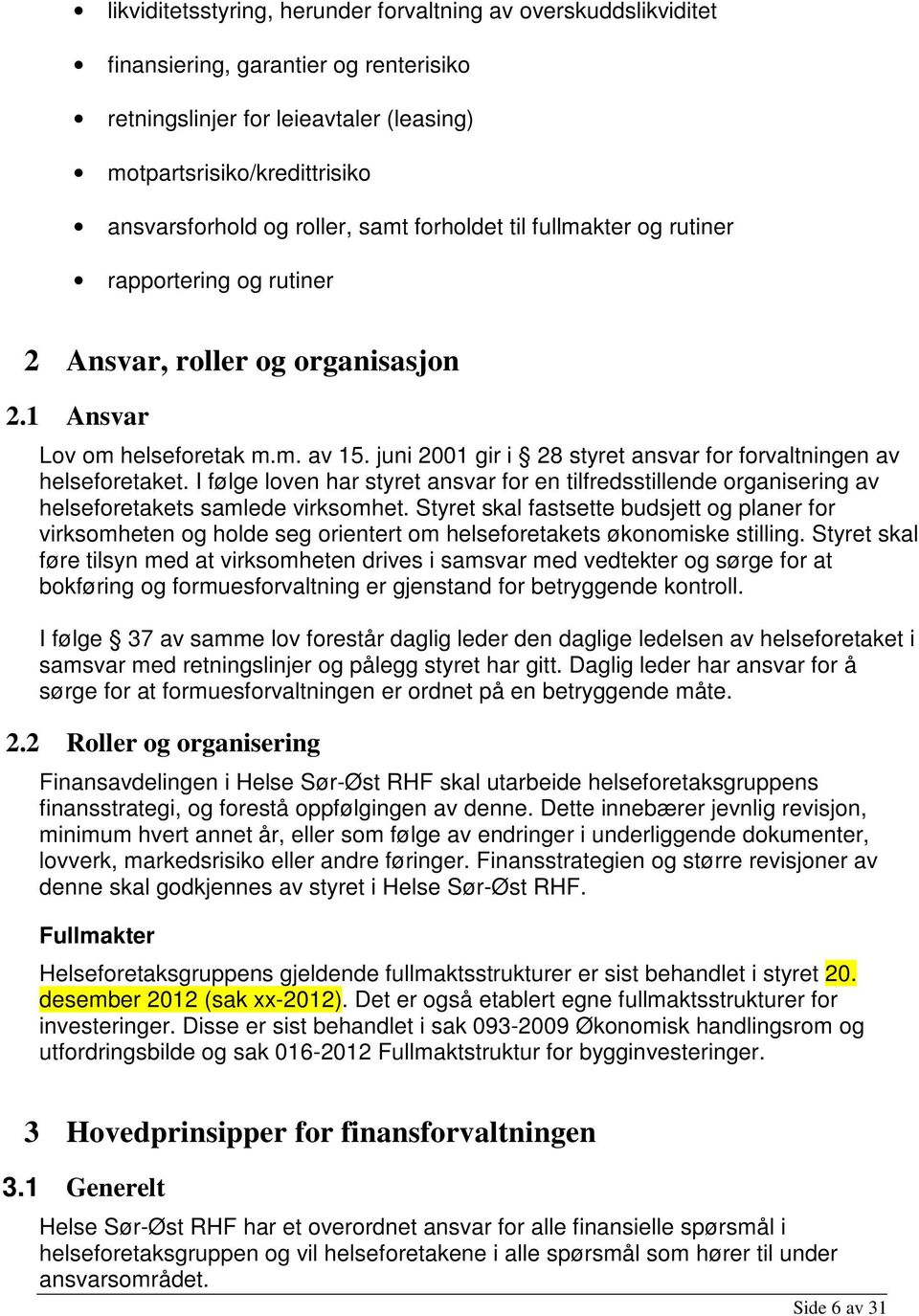 • likviditetsstyring, herunder forvaltning av overskuddslikviditet
• finansiering, garantier og renterisiko
• retningslinjer for leieavtaler (leasing)
• motpartsrisiko/kredittrisiko
• ansvarsforhold og roller, samt forholdet til fullmakter og rutiner
• rapportering og rutiner

2 Ansvar, roller og organisasjon

2.1 Ansvar

Lov om helseforetak m.m. av 15. juni 2001 gir i § 28 styret ansvar for forvaltningen av helseforetaket. I følge loven har styret ansvar for en tilfredsstillende organisering av helseforetakets samlede virksomhet. Styret skal fastsette budsjett og planer for virksomheten og holde seg orientert om helseforetakets økonomiske stilling. Styret skal føre tilsyn med at virksomheten drives i samsvar med vedtekter og sørge for at bokføring og formuesforvaltning er gjenstand for betryggende kontroll.

I følge § 37 av samme lov forestår daglig leder den daglige ledelsen av helseforetaket i samsvar med retningslinjer og pålegg styret har gitt. Daglig leder har ansvar for å sørge for at formuesforvaltningen er ordnet på en betryggende måte.

2.2 Roller og organisering

Finansavdelingen i Helse Sør-Øst RHF skal utarbeide helseforetaksgruppens finansstrategi, og forestå oppfølgingen av denne. Dette innebærer jevnlig revisjon, minimum hvert annet år, eller som følge av endringer i underliggende dokumenter, lovverk, markedsrisiko eller andre føringer. Finansstrategien og større revisjoner av denne skal godkjennes av styret i Helse Sør-Øst RHF.

Fullmakter

Helseforetaksgruppens gjeldende fullmaktsstrukturer er sist behandlet i styret 20. desember 2012 (sak xx-2012). Det er også etablert egne fullmaktsstrukturer for investeringer. Disse er sist behandlet i sak 093-2009 Økonomisk handlingsrom og utfordringsbilde og sak 016-2012 Fullmaktstruktur for bygginvesteringer.

3 Hovedprinsipper for finansforvaltningen

3.1 Generelt

Helse Sør-Øst RHF har et overordnet ansvar for alle finansielle spørsmål i helseforetaksgruppen og vil helseforetakene i alle spørsmål som hører til under ansvarsområdet.

Side 6 av 31